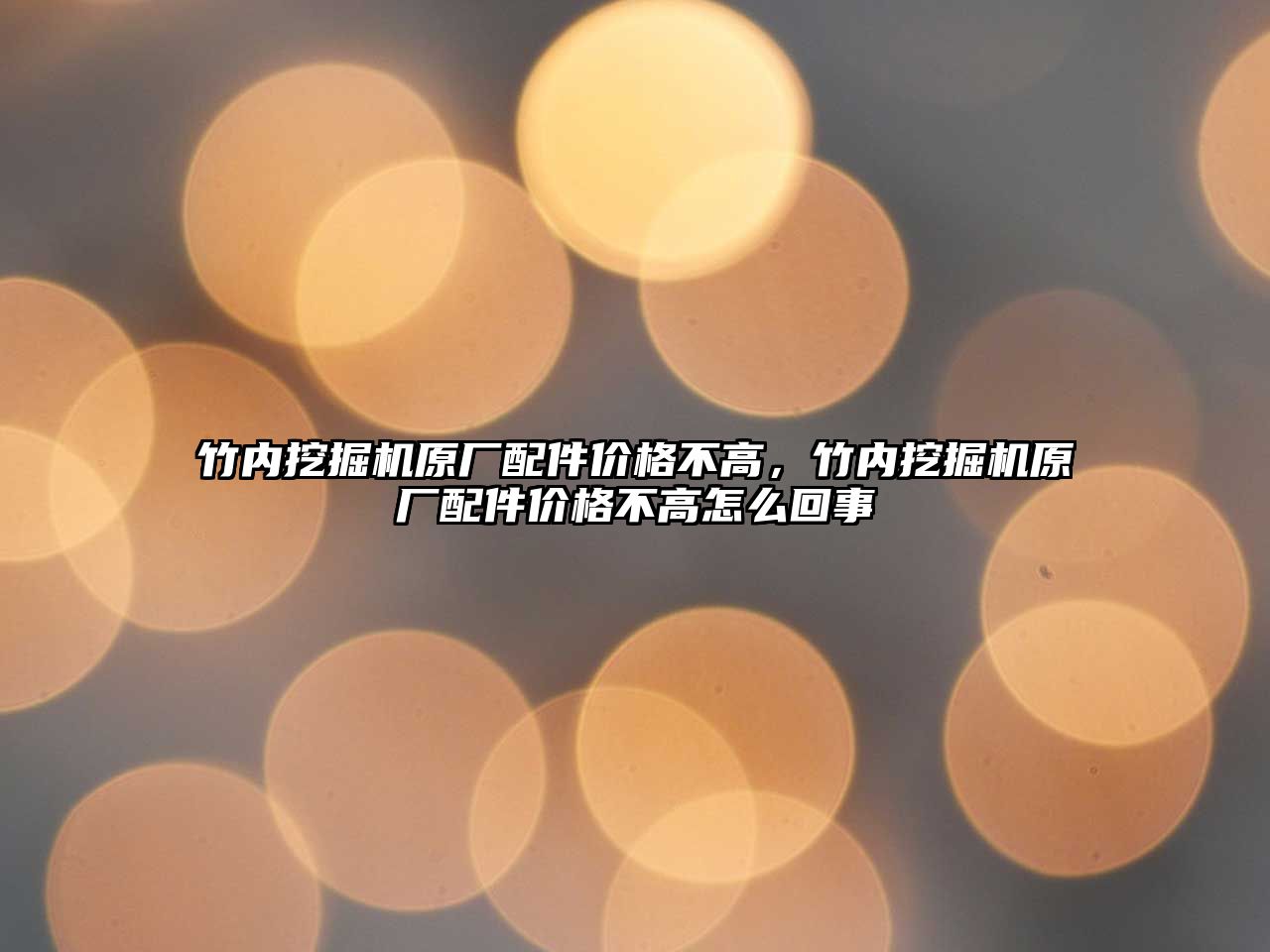 竹内挖掘机原厂配件价格不高，竹内挖掘机原厂配件价格不高怎么回事